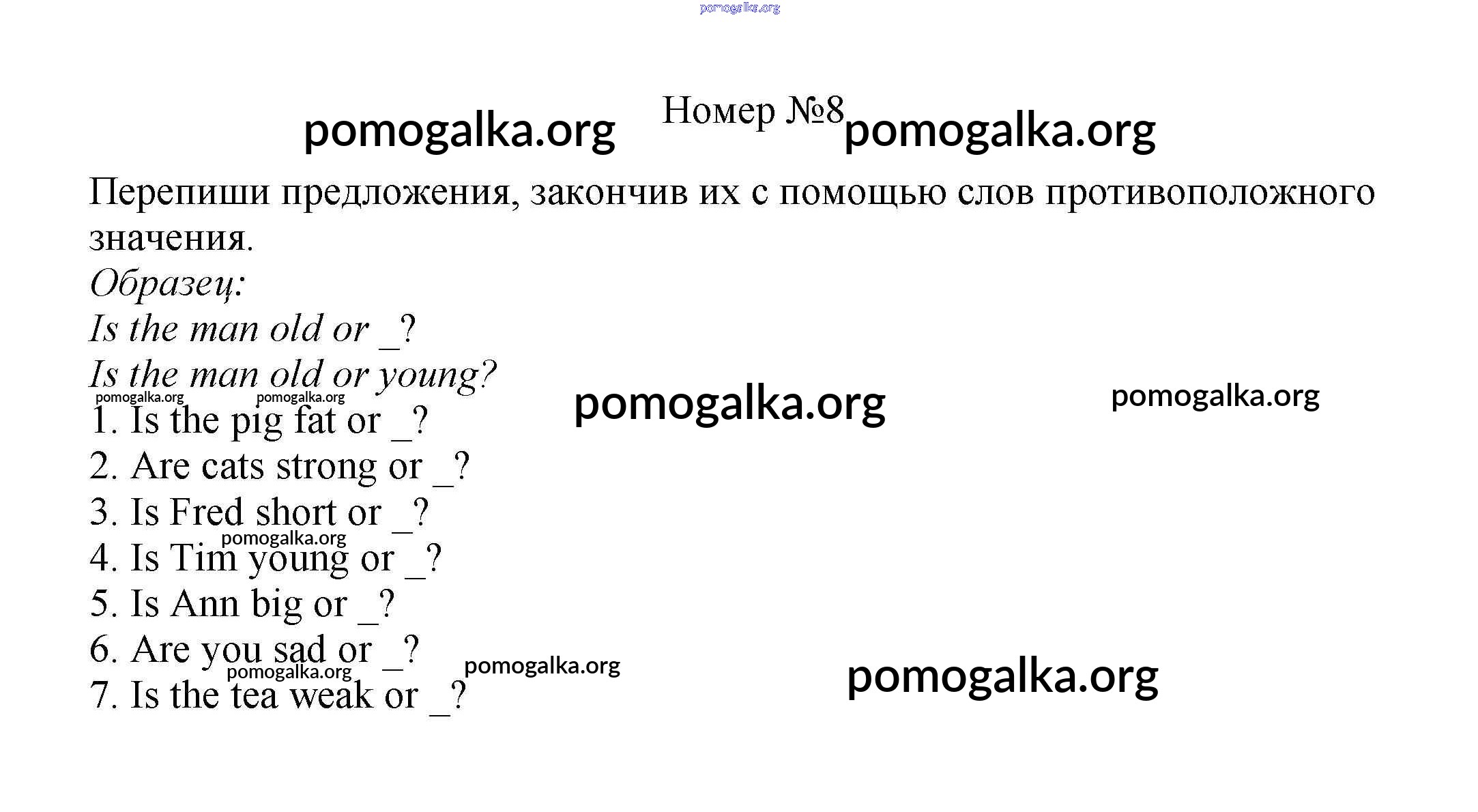 pomogalka.org

pomogalka.org Номер №8 pomogalka.org

Перепиши предложения, закончив их с помощью слов противоположного значения.

Образец:
Is the man old or _?
Is the man old or young?

pomogalka.org pomogalka.org pomogalka.org pomogalka.org

1. Is the pig fat or _?
2. Are cats strong or _?
3. Is Fred short or _?
pomogalka.org
4. Is Tim young or _?
5. Is Ann big or _?
6. Are you sad or _?
pomogalka.org pomogalka.org pomogalka.org
7. Is the tea weak or _?